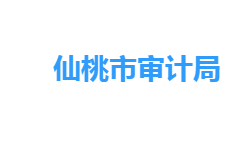 仙桃市审计局